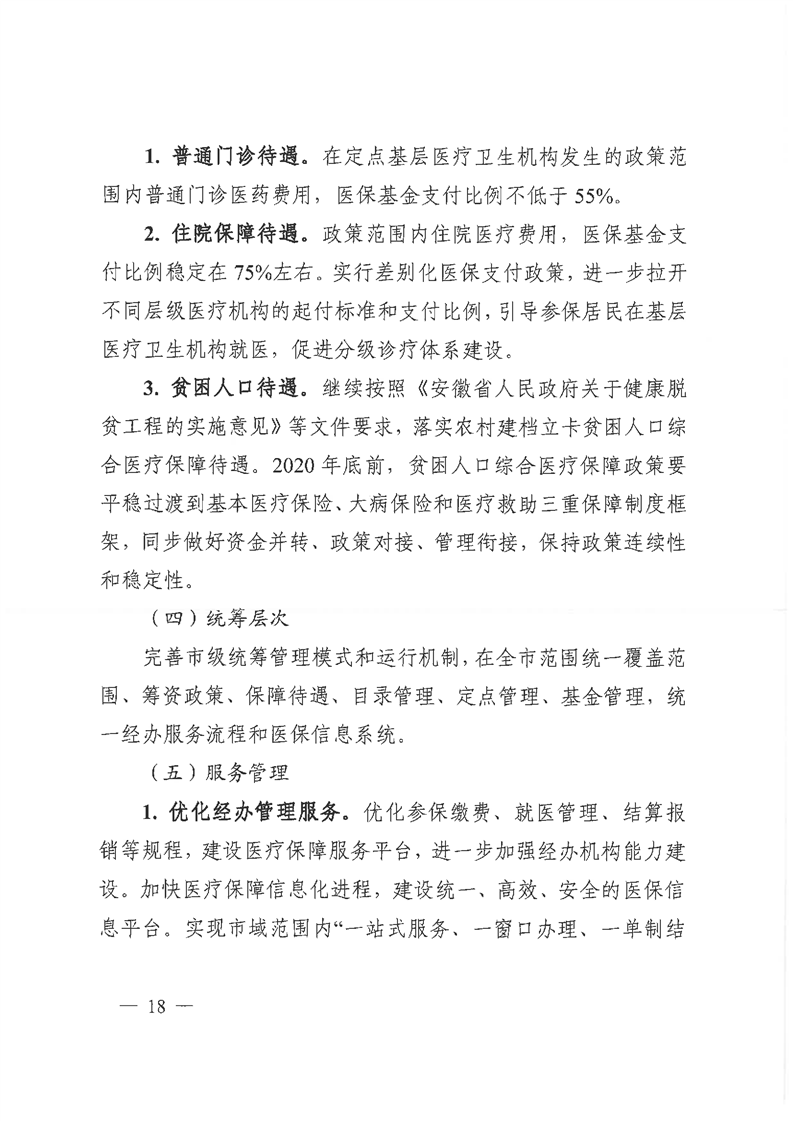 1. 普通门诊待遇。在定点基层医疗卫生机构发生的政策范围内普通门诊医药费用，医保基金支付比例不低于 55%。

2. 住院保障待遇。政策范围内住院医疗费用，医保基金支付比例稳定在 75%左右。实行差别化医保支付政策，进一步拉开不同层级医疗机构的起付标准和支付比例，引导参保居民在基层医疗卫生机构就医，促进分级诊疗体系建设。

3. 贫困人口待遇。继续按照《安徽省人民政府关于健康脱贫工程的实施意见》等文件要求，落实农村建档立卡贫困人口综合医疗保障待遇。2020 年底前，贫困人口综合医疗保障政策要平稳过渡到基本医疗保险、大病保险和医疗救助三重保障制度框架，同步做好资金并转、政策对接、管理衔接，保持政策连续性和稳定性。

（四）统筹层次

完善市级统筹管理模式和运行机制，在全市范围统一覆盖范围、筹资政策、保障待遇、目录管理、定点管理、基金管理，统一经办服务流程和医保信息系统。

（五）服务管理

1. 优化经办管理服务。优化参保缴费、就医管理、结算报销等规程，建设医疗保障服务平台，进一步加强经办机构能力建设。加快医疗保障信息化进程，建设统一、高效、安全的医保信息平台。实现市域范围内“一站式服务、一窗口办理、一单制结

— 18 —